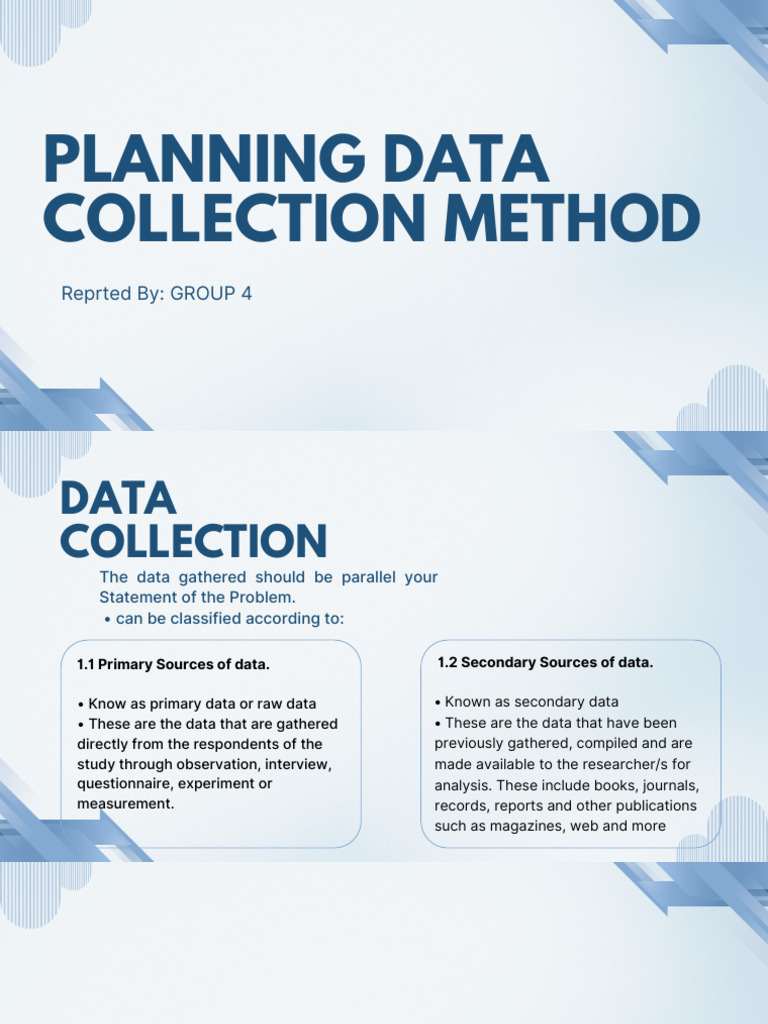 PLANNING DATA COLLECTION METHOD

Reprted By: GROUP 4

DATA COLLECTION

The data gathered should be parallel your Statement of the Problem.
• can be classified according to:

1.1 Primary Sources of data.

• Know as primary data or raw data
• These are the data that are gathered directly from the respondents of the study through observation, interview, questionnaire, experiment or measurement.

1.2 Secondary Sources of data.

• Known as secondary data
• These are the data that have been previously gathered, compiled and are made available to the researcher/s for analysis. These include books, journals, records, reports and other publications such as magazines, web and more